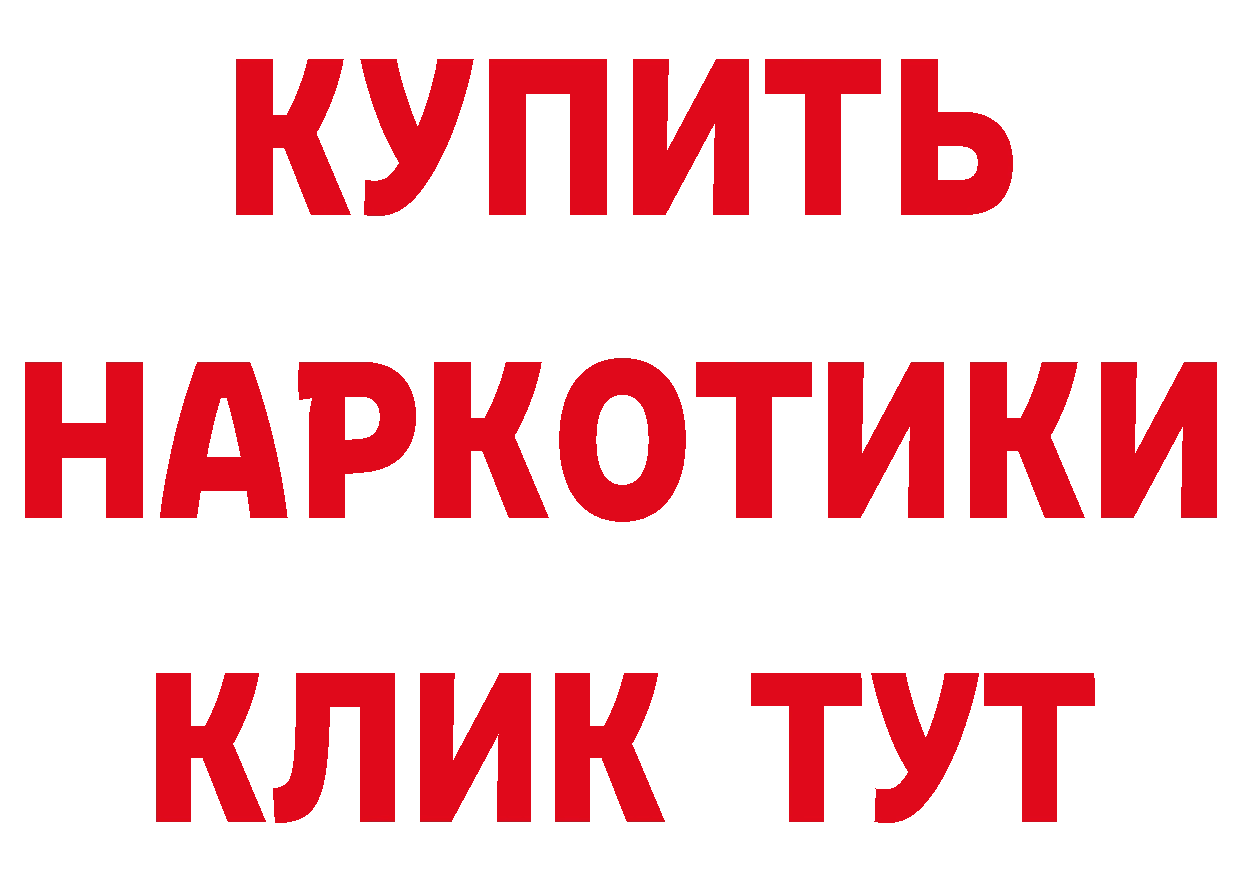 КУПИТЬ НАРКОТИКИ КЛИК ТУТ